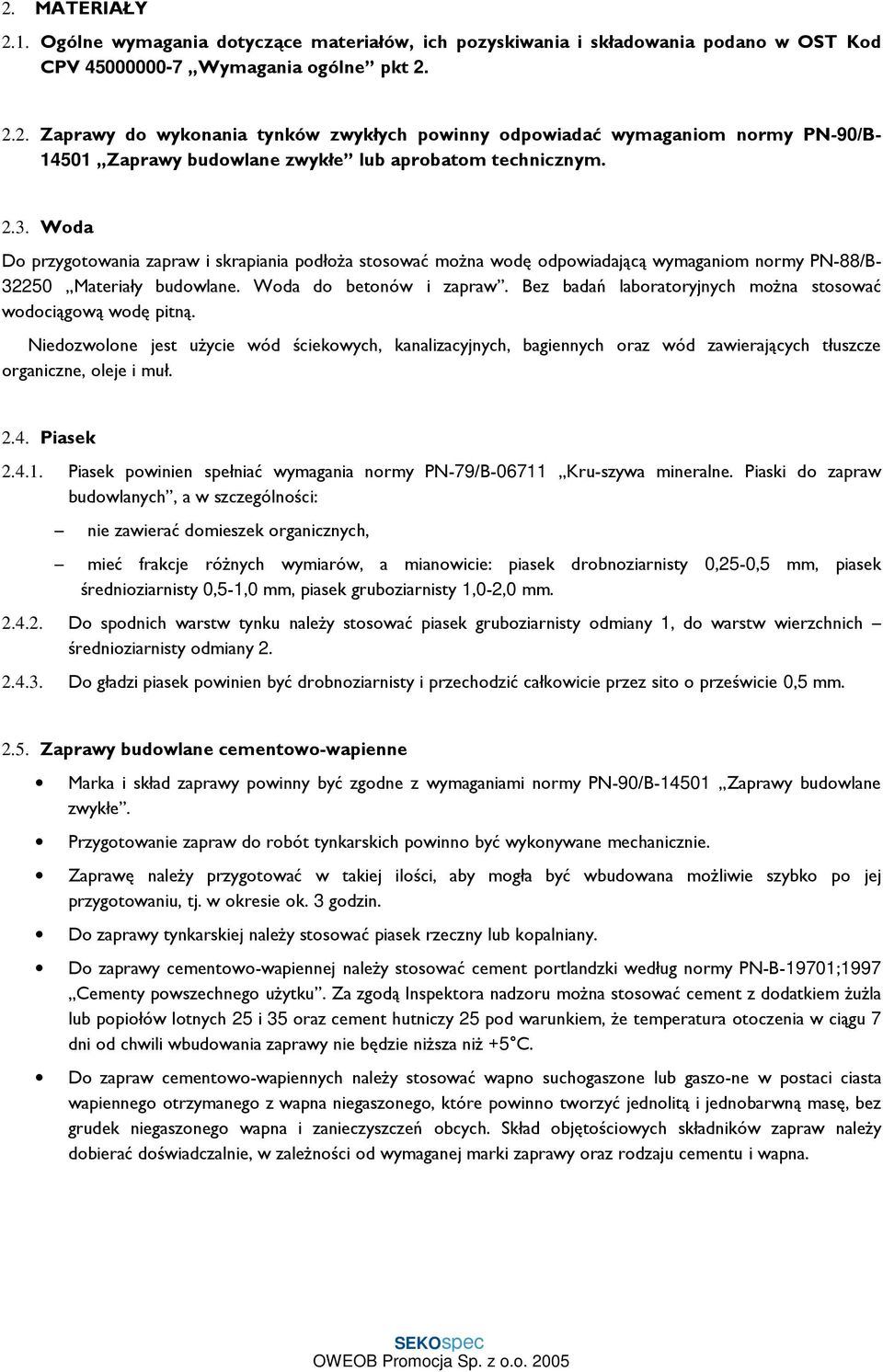 2. MATERIAŁY

2.1. Ogólne wymagania dotyczące materiałów, ich pozyskiwania i składowania podano w OST Kod CPV 45000000-7 „Wymagania ogólne” pkt 2.

2.2. Zaprawy do wykonania tynków zwykłych powinny odpowiadać wymaganiom normy PN-90/B-14501 „Zaprawy budowlane zwykłe” lub aprobatom technicznym.

2.3. Woda

Do przygotowania zapraw i skrapiania podłoża stosować można wodę odpowiadającą wymaganiom normy PN-88/B-32250 „Materiały budowlane. Woda do betonów i zapraw”. Bez badań laboratoryjnych można stosować wodociągową wodę pitną.

Niedozwolone jest użycie wód ściekowych, kanalizacyjnych, bagiennych oraz wód zawierających tłuszcze organiczne, oleje i muł.

2.4. Piasek

2.4.1. Piasek powinien spełniać wymagania normy PN-79/B-06711 „Kru-szywa mineralne. Piaski do zapraw budowlanych”, a w szczególności:

– nie zawierać domieszek organicznych,

– mieć frakcje różnych wymiarów, a mianowicie: piasek drobnoziarnisty 0,25-0,5 mm, piasek średnioziarnisty 0,5-1,0 mm, piasek gruboziarnisty 1,0-2,0 mm.

2.4.2. Do spodnich warstw tynku należy stosować piasek gruboziarnisty odmiany 1, do warstw wierzchnich – średnioziarnisty odmiany 2.

2.4.3. Do gładzi piasek powinien być drobnoziarnisty i przechodzić całkowicie przez sito o prześwicie 0,5 mm.

2.5. Zaprawy budowlane cementowo-wapienne

• Marka i skład zaprawy powinny być zgodne z wymaganiami normy PN-90/B-14501 „Zaprawy budowlane zwykłe”.

• Przygotowanie zapraw do robót tynkarskich powinno być wykonywane mechanicznie.

• Zaprawę należy przygotować w takiej ilości, aby mogła być wbudowana możliwie szybko po jej przygotowaniu, tj. w okresie ok. 3 godzin.

• Do zaprawy tynkarskiej należy stosować piasek rzeczny lub kopalniany.

• Do zaprawy cementowo-wapiennej należy stosować cement portlandzki według normy PN-B-19701;1997 „Cementy powszechnego użytku”. Za zgodą Inspektora nadzoru można stosować cement z dodatkiem żużla lub popiołów lotnych 25 i 35 oraz cement hutniczy 25 pod warunkiem, że temperatura otoczenia w ciągu 7 dni od chwili wbudowania zaprawy nie będzie niższa niż +5°C.

• Do zapraw cementowo-wapiennych należy stosować wapno suchogaszone lub gaszo-ne w postaci ciasta wapiennego otrzymanego z wapna niegaszonego, które powinno tworzyć jednolitą i jednobarwną masę, bez grudek niegaszonego wapna i zanieczyszczeń obcych. Skład objętościowych składników zapraw należy dobierać doświadczalnie, w zależności od wymaganej marki zaprawy oraz rodzaju cementu i wapna.

SEKOspec
OWEOB Promocja Sp. z o.o. 2005